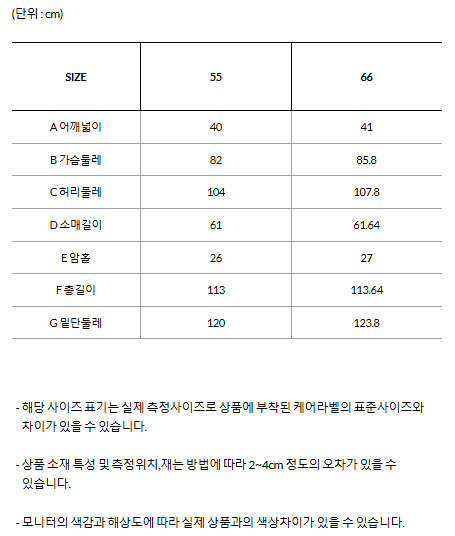 (단위 : cm)

| SIZE | 55 | 66 |
|---|---|---|
| A 어깨넓이 | 40 | 41 |
| B 가슴둘레 | 82 | 85.8 |
| C 허리둘레 | 104 | 107.8 |
| D 소매길이 | 61 | 61.64 |
| E 암홀 | 26 | 27 |
| F 총길이 | 113 | 113.64 |
| G 밑단둘레 | 120 | 123.8 |

- 해당 사이즈 표기는 실제 측정사이즈로 상품에 부착된 케어라벨의 표준사이즈와 차이가 있을 수 있습니다.

- 상품 소재 특성 및 측정위치,재는 방법에 따라 2~4cm 정도의 오차가 있을 수 있습니다.

- 모니터의 색감과 해상도에 따라 실제 상품과의 색상차이가 있을 수 있습니다.